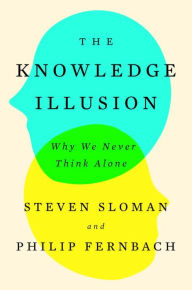 THE
KNOWLEDGE
ILLUSION

Why We Never Think Alone

STEVEN SLOMAN
and
PHILIP FERNBACH